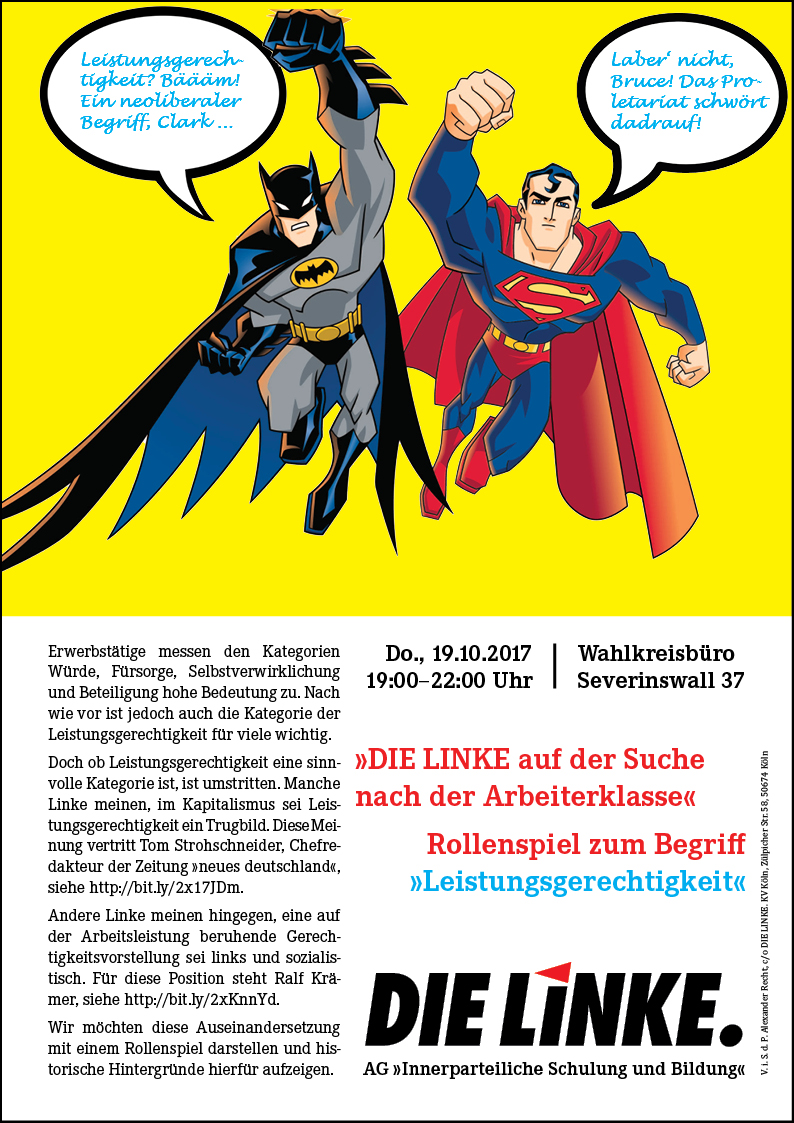 Leistungsgerechtigkeit? Bäääm! Ein neoliberaler Begriff, Clark ...

Laber' nicht, Bruce! Das Proletariat schwört dadrauf!

Erwerbstätige messen den Kategorien Würde, Fürsorge, Selbstverwirklichung und Beteiligung hohe Bedeutung zu. Nach wie vor ist jedoch auch die Kategorie der Leistungsgerechtigkeit für viele wichtig.

Doch ob Leistungsgerechtigkeit eine sinnvolle Kategorie ist, ist umstritten. Manche Linke meinen, im Kapitalismus sei Leistungsgerechtigkeit ein Trugbild. Diese Meinung vertritt Tom Strohschneider, Chefredakteur der Zeitung »neues deutschland«, siehe http://bit.ly/2x17JDm.

Andere Linke meinen hingegen, eine auf der Arbeitsleistung beruhende Gerechtigkeitsvorstellung sei links und sozialistisch. Für diese Position steht Ralf Krämer, siehe http://bit.ly/2xKnnYd.

Wir möchten diese Auseinandersetzung mit einem Rollenspiel darstellen und historische Hintergründe hierfür aufzeigen.

Do., 19.10.2017
19:00–22:00 Uhr

Wahlkreisbüro
Severinswall 37

»DIE LINKE auf der Suche nach der Arbeiterklasse«

Rollenspiel zum Begriff »Leistungsgerechtigkeit«

DIE LINKE.

AG »Innerparteiliche Schulung und Bildung«

V. i. S. d. P. Alexander Recht, c/o DIE LINKE. KV Köln, Zülpicher Str. 58, 50674 Köln